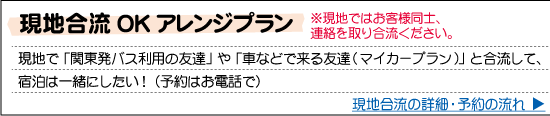 現地合流 OK アレンジプラン

※現地ではお客様同士、連絡を取り合流ください。

現地で「関東発バス利用の友達」や「車などで来る友達（マイカープラン）」と合流して、宿泊は一緒にしたい！（予約はお電話で）

現地合流の詳細・予約の流れ ▶